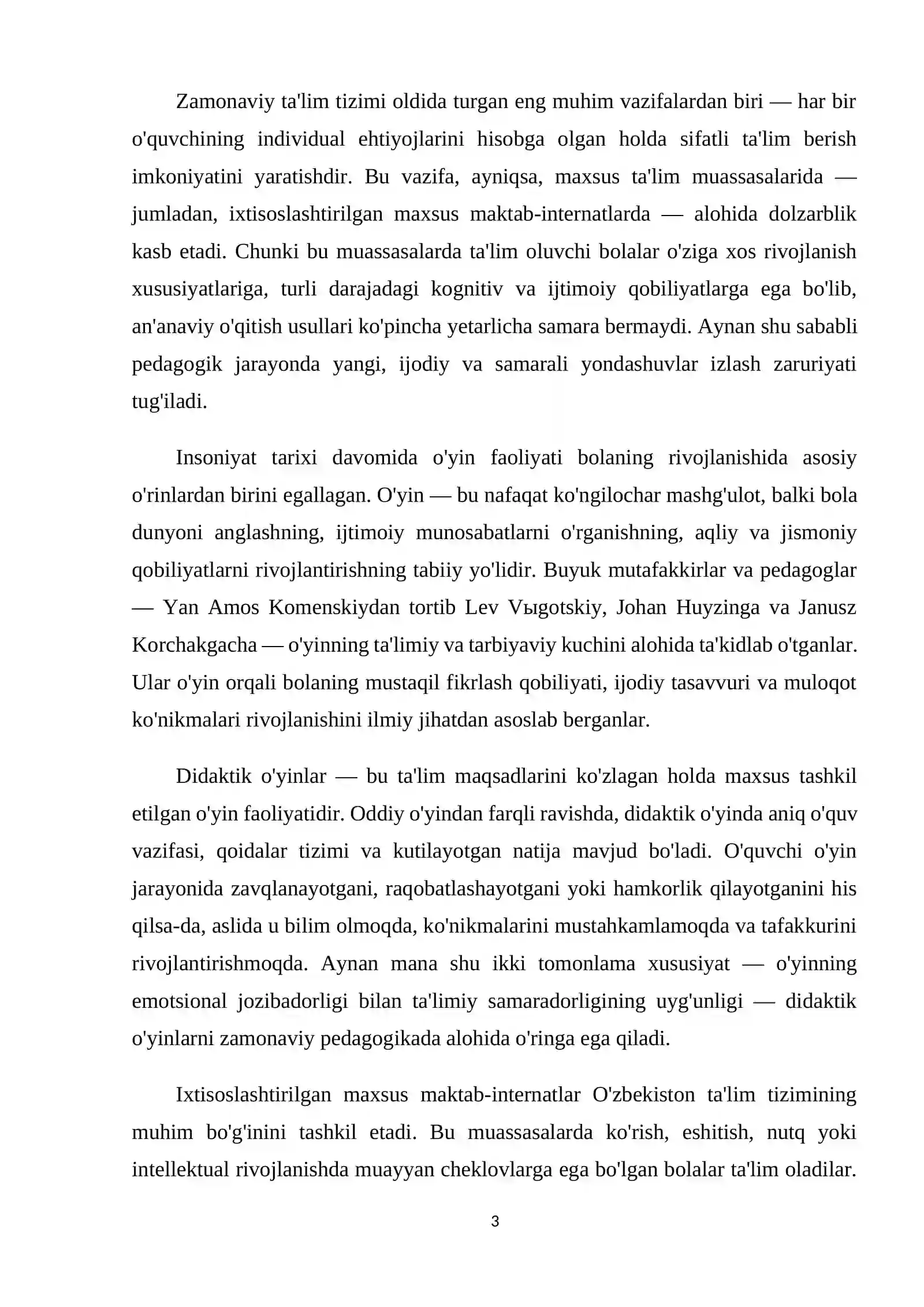 Zamonaviy ta'lim tizimi oldida turgan eng muhim vazifalardan biri — har bir o'quvchining individual ehtiyojlarini hisobga olgan holda sifatli ta'lim berish imkoniyatini yaratishdir. Bu vazifa, ayniqsa, maxsus ta'lim muassasalarida — jumladan, ixtisoslashtirilgan maxsus maktab-internatlarda — alohida dolzarblik kasb etadi. Chunki bu muassasalarda ta'lim oluvchi bolalar o'ziga xos rivojlanish xususiyatlariga, turli darajadagi kognitiv va ijtimoiy qobiliyatlarga ega bo'lib, an'anaviy o'qitish usullari ko'pincha yetarlicha samara bermaydi. Aynan shu sababli pedagogik jarayonda yangi, ijodiy va samarali yondashuvlar izlash zaruriyati tug'iladi.

Insoniyat tarixi davomida o'yin faoliyati bolaning rivojlanishida asosiy o'rinlardan birini egallagan. O'yin — bu nafaqat ko'ngilochar mashg'ulot, balki bola dunyoni anglashning, ijtimoiy munosabatlarni o'rganishning, aqliy va jismoniy qobiliyatlarni rivojlantirishning tabiiy yo'lidir. Buyuk mutafakkirlar va pedagoglar — Yan Amos Komenskiydan tortib Lev Vыgotskiy, Johan Huyzinga va Janusz Korchakgacha — o'yinning ta'limiy va tarbiyaviy kuchini alohida ta'kidlab o'tganlar. Ular o'yin orqali bolaning mustaqil fikrlash qobiliyati, ijodiy tasavvuri va muloqot ko'nikmalari rivojlanishini ilmiy jihatdan asoslab berganlar.

Didaktik o'yinlar — bu ta'lim maqsadlarini ko'zlagan holda maxsus tashkil etilgan o'yin faoliyatidir. Oddiy o'yindan farqli ravishda, didaktik o'yinda aniq o'quv vazifasi, qoidalar tizimi va kutilayotgan natija mavjud bo'ladi. O'quvchi o'yin jarayonida zavqlanayotgani, raqobatlashayotgani yoki hamkorlik qilayotganini his qilsa-da, aslida u bilim olmoqda, ko'nikmalarini mustahkamlamoqda va tafakkurini rivojlantirishmoqda. Aynan mana shu ikki tomonlama xususiyat — o'yinning emotsional jozibadorligi bilan ta'limiy samaradorligining uyg'unligi — didaktik o'yinlarni zamonaviy pedagogikada alohida o'ringa ega qiladi.

Ixtisoslashtirilgan maxsus maktab-internatlar O'zbekiston ta'lim tizimining muhim bo'g'inini tashkil etadi. Bu muassasalarda ko'rish, eshitish, nutq yoki intellektual rivojlanishda muayyan cheklovlarga ega bo'lgan bolalar ta'lim oladilar.

3